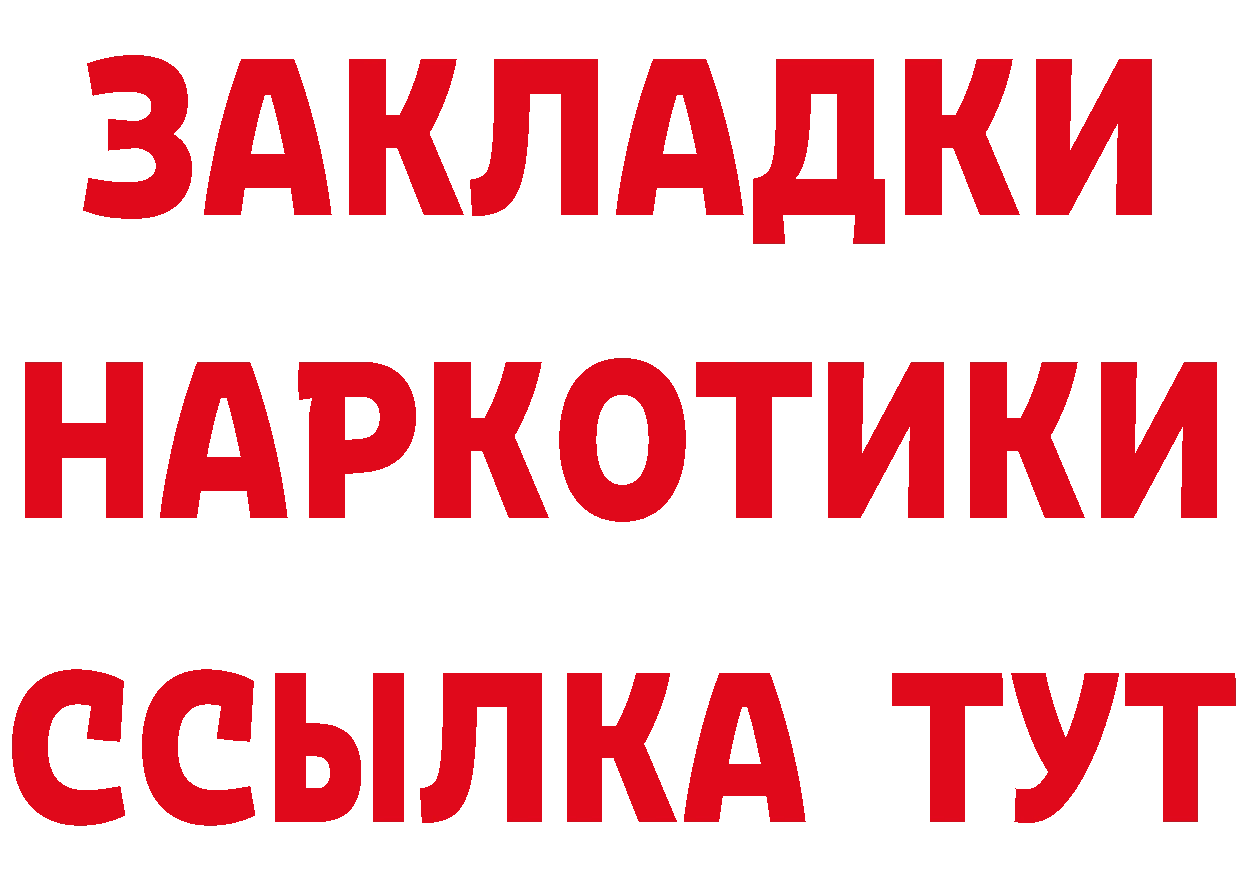 ЗАКЛАДКИ НАРКОТИКИ ССЫЛКА ТУТ